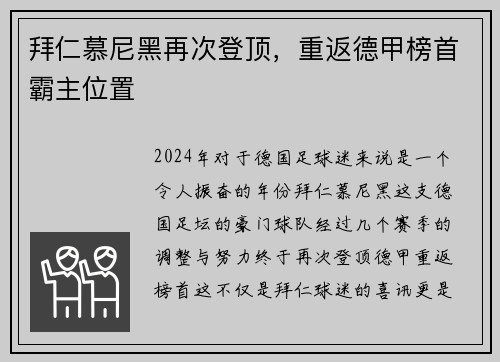 拜仁慕尼黑再次登顶，重返德甲榜首霸主位置

2024年对于德国足球迷来说是一个令人振奋的年份拜仁慕尼黑这支德国足坛的豪门球队经过几个赛季的调整与努力终于再次登顶德甲重返榜首这不仅是拜仁球迷的喜讯更是